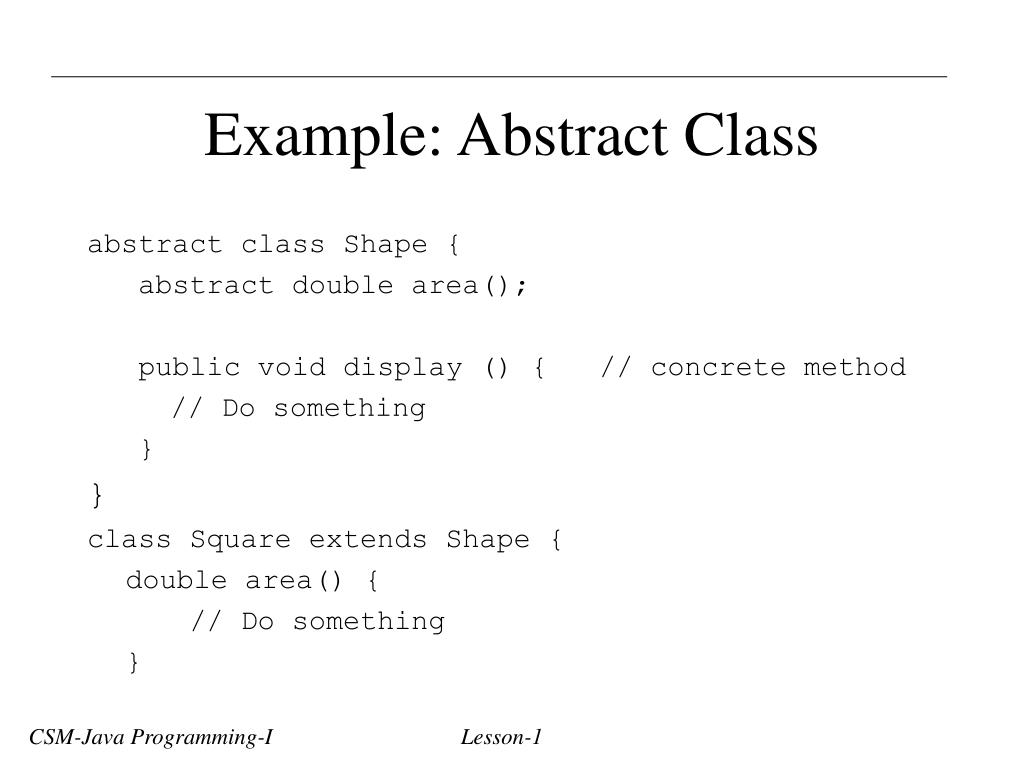 Example: Abstract Class

abstract class Shape {
   abstract double area();

   public void display () {   // concrete method
     // Do something
   }
}
class Square extends Shape {
  double area() {
      // Do something
  }

CSM-Java Programming-I

Lesson-1